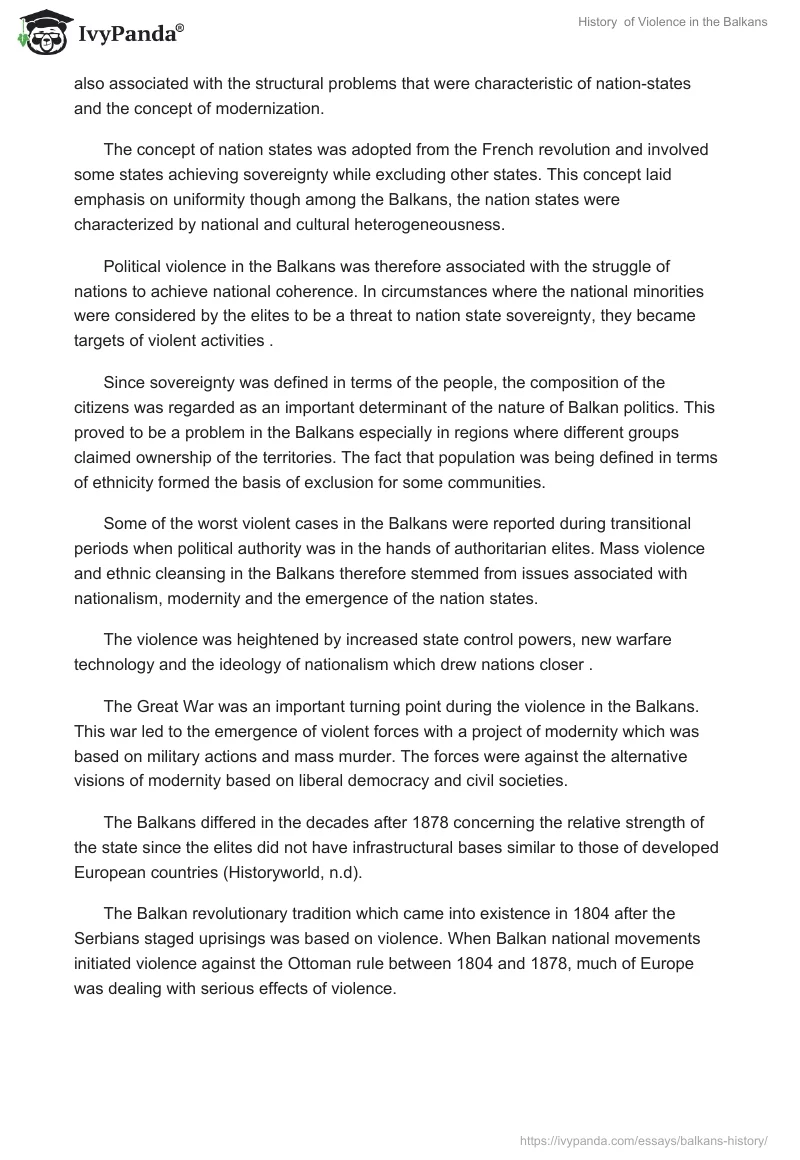 IvyPanda®

History of Violence in the Balkans

also associated with the structural problems that were characteristic of nation-states and the concept of modernization.

The concept of nation states was adopted from the French revolution and involved some states achieving sovereignty while excluding other states. This concept laid emphasis on uniformity though among the Balkans, the nation states were characterized by national and cultural heterogeneousness.

Political violence in the Balkans was therefore associated with the struggle of nations to achieve national coherence. In circumstances where the national minorities were considered by the elites to be a threat to nation state sovereignty, they became targets of violent activities .

Since sovereignty was defined in terms of the people, the composition of the citizens was regarded as an important determinant of the nature of Balkan politics. This proved to be a problem in the Balkans especially in regions where different groups claimed ownership of the territories. The fact that population was being defined in terms of ethnicity formed the basis of exclusion for some communities.

Some of the worst violent cases in the Balkans were reported during transitional periods when political authority was in the hands of authoritarian elites. Mass violence and ethnic cleansing in the Balkans therefore stemmed from issues associated with nationalism, modernity and the emergence of the nation states.

The violence was heightened by increased state control powers, new warfare technology and the ideology of nationalism which drew nations closer .

The Great War was an important turning point during the violence in the Balkans. This war led to the emergence of violent forces with a project of modernity which was based on military actions and mass murder. The forces were against the alternative visions of modernity based on liberal democracy and civil societies.

The Balkans differed in the decades after 1878 concerning the relative strength of the state since the elites did not have infrastructural bases similar to those of developed European countries (Historyworld, n.d).

The Balkan revolutionary tradition which came into existence in 1804 after the Serbians staged uprisings was based on violence. When Balkan national movements initiated violence against the Ottoman rule between 1804 and 1878, much of Europe was dealing with serious effects of violence.

https://ivypanda.com/essays/balkans-history/